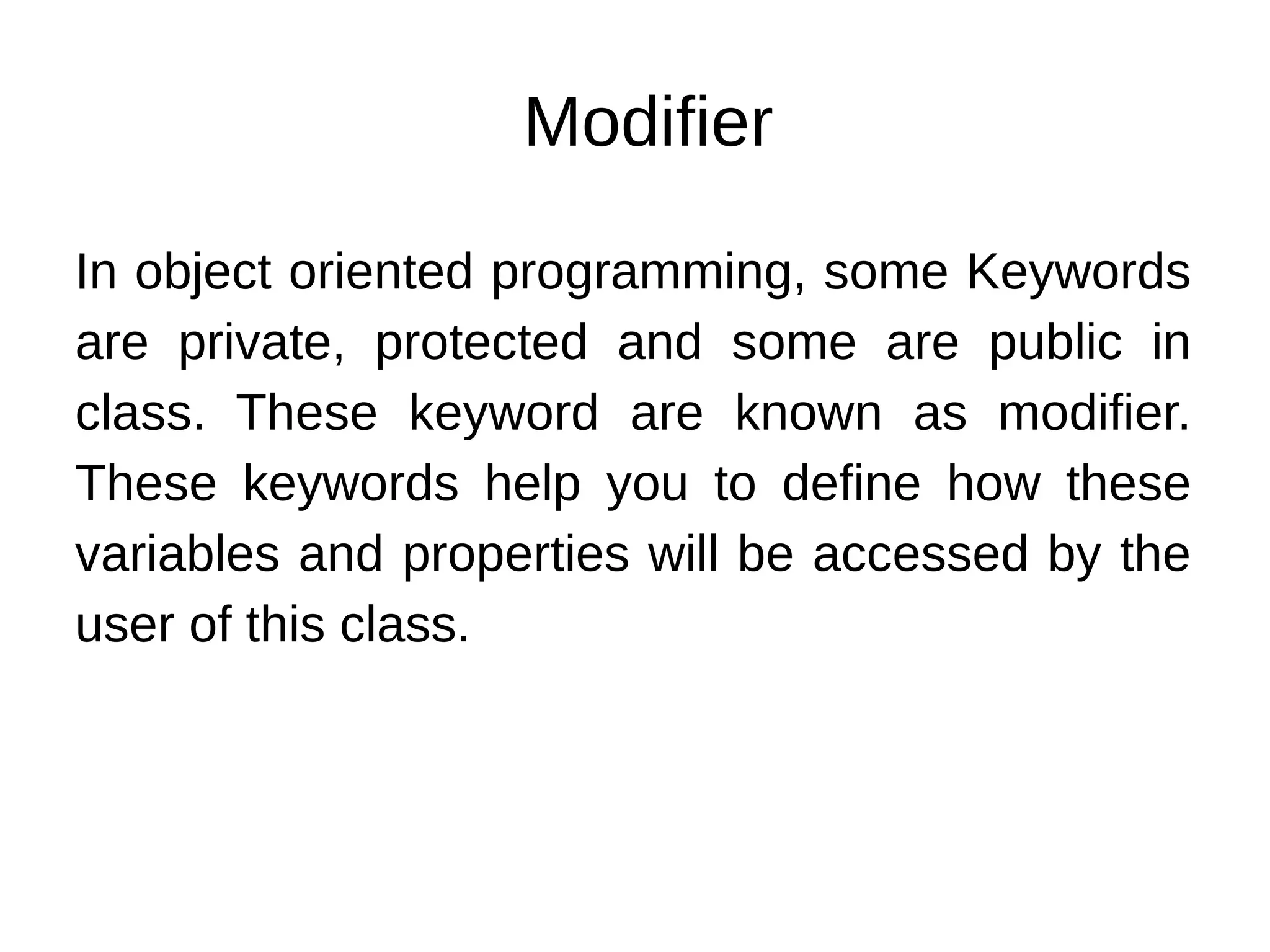 Modifier

In object oriented programming, some Keywords are private, protected and some are public in class. These keyword are known as modifier. These keywords help you to define how these variables and properties will be accessed by the user of this class.